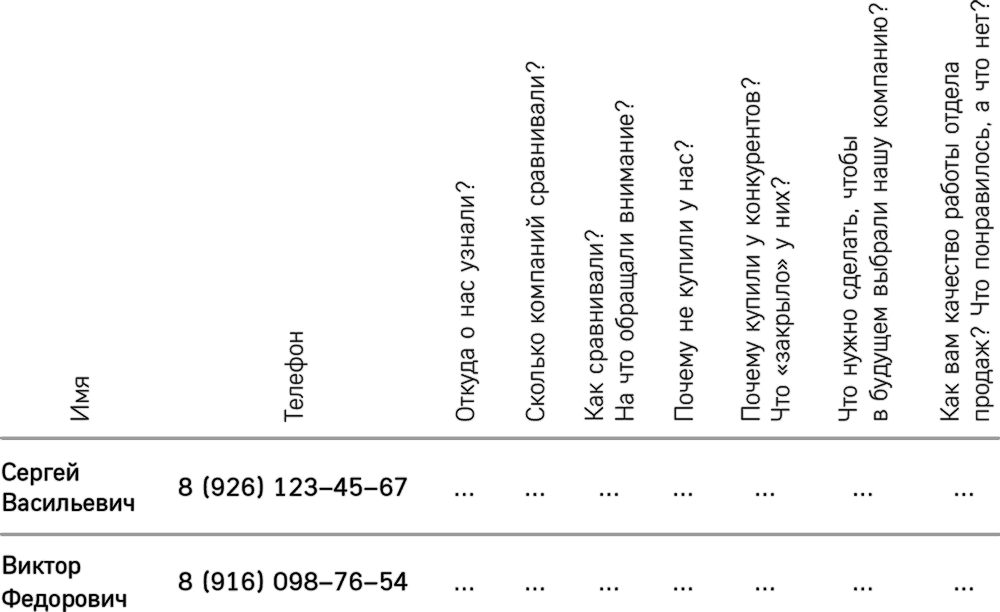 | Имя | Телефон | Откуда о нас узнали? | Сколько компаний сравнивали? | Как сравнивали? На что обращали внимание? | Почему не купили у нас? | Почему купили у конкурентов? Что «закрыло» у них? | Что нужно сделать, чтобы в будущем выбрали нашу компанию? | Как вам качество работы отдела продаж? Что понравилось, а что нет? |
|---|---|---|---|---|---|---|---|---|
| Сергей Васильевич | 8 (926) 123–45–67 | ... | ... | ... | ... | ... | ... | ... |
| Виктор Федорович | 8 (916) 098–76–54 | ... | ... | ... | ... | ... | ... | ... |